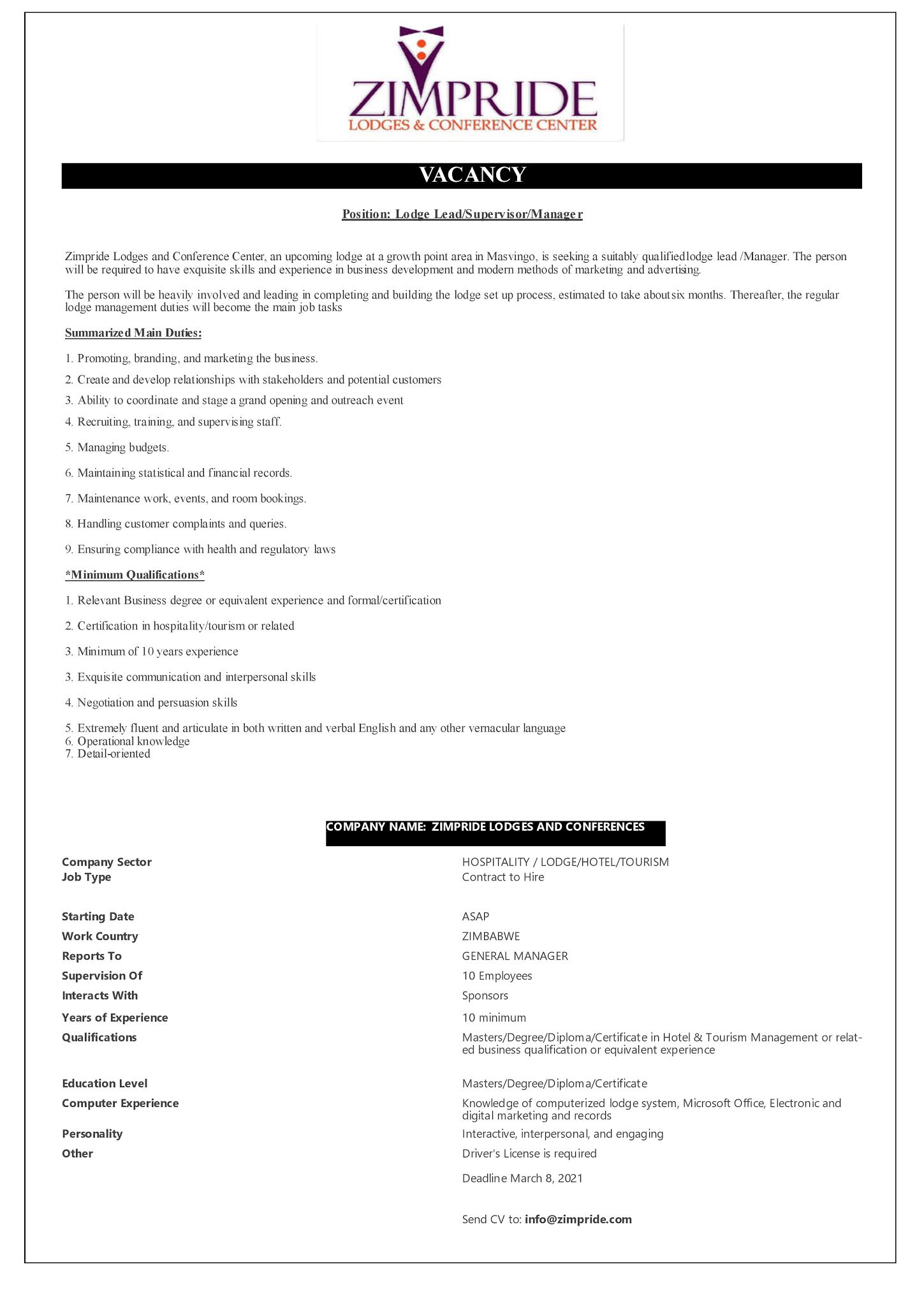 ZIMPRIDE
LODGES & CONFERENCE CENTER

VACANCY

Position: Lodge Lead/Supervisor/Manager

Zimpride Lodges and Conference Center, an upcoming lodge at a growth point area in Masvingo, is seeking a suitably qualifiedlodge lead /Manager. The person will be required to have exquisite skills and experience in business development and modern methods of marketing and advertising.

The person will be heavily involved and leading in completing and building the lodge set up process, estimated to take aboutsix months. Thereafter, the regular lodge management duties will become the main job tasks

Summarized Main Duties:

1. Promoting, branding, and marketing the business.
2. Create and develop relationships with stakeholders and potential customers
3. Ability to coordinate and stage a grand opening and outreach event
4. Recruiting, training, and supervising staff.
5. Managing budgets.
6. Maintaining statistical and financial records.
7. Maintenance work, events, and room bookings.
8. Handling customer complaints and queries.
9. Ensuring compliance with health and regulatory laws

*Minimum Qualifications*

1. Relevant Business degree or equivalent experience and formal/certification
2. Certification in hospitality/tourism or related
3. Minimum of 10 years experience
3. Exquisite communication and interpersonal skills
4. Negotiation and persuasion skills
5. Extremely fluent and articulate in both written and verbal English and any other vernacular language
6. Operational knowledge
7. Detail-oriented

COMPANY NAME: ZIMPRIDE LODGES AND CONFERENCES

| | |
|---|---|
| Company Sector | HOSPITALITY / LODGE/HOTEL/TOURISM |
| Job Type | Contract to Hire |
| Starting Date | ASAP |
| Work Country | ZIMBABWE |
| Reports To | GENERAL MANAGER |
| Supervision Of | 10 Employees |
| Interacts With | Sponsors |
| Years of Experience | 10 minimum |
| Qualifications | Masters/Degree/Diploma/Certificate in Hotel & Tourism Management or related business qualification or equivalent experience |
| Education Level | Masters/Degree/Diploma/Certificate |
| Computer Experience | Knowledge of computerized lodge system, Microsoft Office, Electronic and digital marketing and records |
| Personality | Interactive, interpersonal, and engaging |
| Other | Driver's License is required |

Deadline March 8, 2021

Send CV to: info@zimpride.com